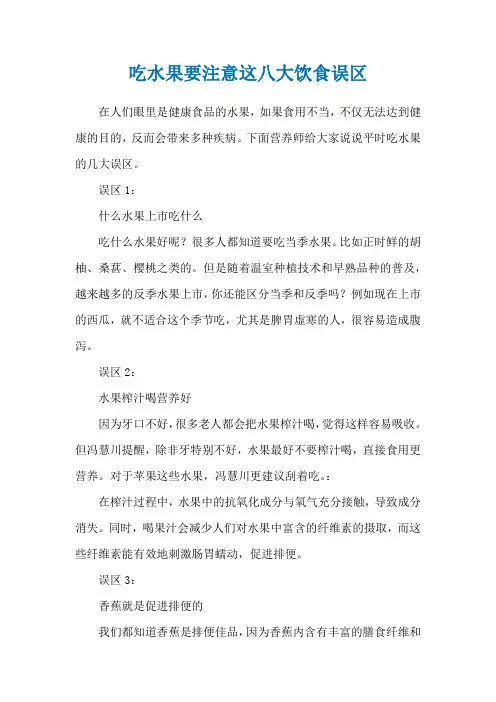 吃水果要注意这八大饮食误区

在人们眼里是健康食品的水果，如果食用不当，不仅无法达到健康的目的，反而会带来多种疾病。下面营养师给大家说说平时吃水果的几大误区。

误区 1：

什么水果上市吃什么

吃什么水果好呢？很多人都知道要吃当季水果。比如正时鲜的胡柚、桑葚、樱桃之类的。但是随着温室种植技术和早熟品种的普及，越来越多的反季水果上市，你还能区分当季和反季吗？例如现在上市的西瓜，就不适合这个季节吃，尤其是脾胃虚寒的人，很容易造成腹泻。

误区 2：

水果榨汁喝营养好

因为牙口不好，很多老人都会把水果榨汁喝，觉得这样容易吸收。但冯慧川提醒，除非牙特别不好，水果最好不要榨汁喝，直接食用更营养。对于苹果这些水果，冯慧川更建议刮着吃。：

在榨汁过程中，水果中的抗氧化成分与氧气充分接触，导致成分消失。同时，喝果汁会减少人们对水果中富含的纤维素的摄取，而这些纤维素能有效地刺激肠胃蠕动，促进排便。

误区 3：

香蕉就是促进排便的

我们都知道香蕉是排便佳品，因为香蕉内含有丰富的膳食纤维和